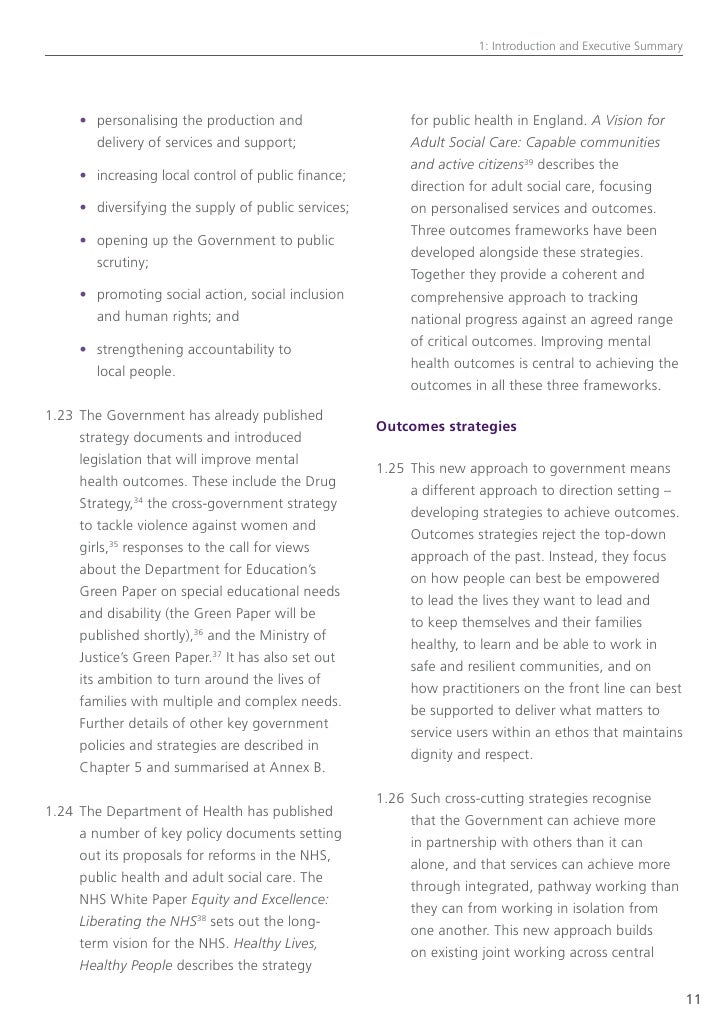 1: Introduction and Executive Summary

• personalising the production and delivery of services and support;

• increasing local control of public finance;

• diversifying the supply of public services;

• opening up the Government to public scrutiny;

• promoting social action, social inclusion and human rights; and

• strengthening accountability to local people.

1.23 The Government has already published strategy documents and introduced legislation that will improve mental health outcomes. These include the Drug Strategy,$^{34}$ the cross-government strategy to tackle violence against women and girls,$^{35}$ responses to the call for views about the Department for Education's Green Paper on special educational needs and disability (the Green Paper will be published shortly),$^{36}$ and the Ministry of Justice's Green Paper.$^{37}$ It has also set out its ambition to turn around the lives of families with multiple and complex needs. Further details of other key government policies and strategies are described in Chapter 5 and summarised at Annex B.

1.24 The Department of Health has published a number of key policy documents setting out its proposals for reforms in the NHS, public health and adult social care. The NHS White Paper Equity and Excellence: Liberating the NHS$^{38}$ sets out the long-term vision for the NHS. Healthy Lives, Healthy People describes the strategy for public health in England. A Vision for Adult Social Care: Capable communities and active citizens$^{39}$ describes the direction for adult social care, focusing on personalised services and outcomes. Three outcomes frameworks have been developed alongside these strategies. Together they provide a coherent and comprehensive approach to tracking national progress against an agreed range of critical outcomes. Improving mental health outcomes is central to achieving the outcomes in all these three frameworks.

Outcomes strategies

1.25 This new approach to government means a different approach to direction setting – developing strategies to achieve outcomes. Outcomes strategies reject the top-down approach of the past. Instead, they focus on how people can best be empowered to lead the lives they want to lead and to keep themselves and their families healthy, to learn and be able to work in safe and resilient communities, and on how practitioners on the front line can best be supported to deliver what matters to service users within an ethos that maintains dignity and respect.

1.26 Such cross-cutting strategies recognise that the Government can achieve more in partnership with others than it can alone, and that services can achieve more through integrated, pathway working than they can from working in isolation from one another. This new approach builds on existing joint working across central

11